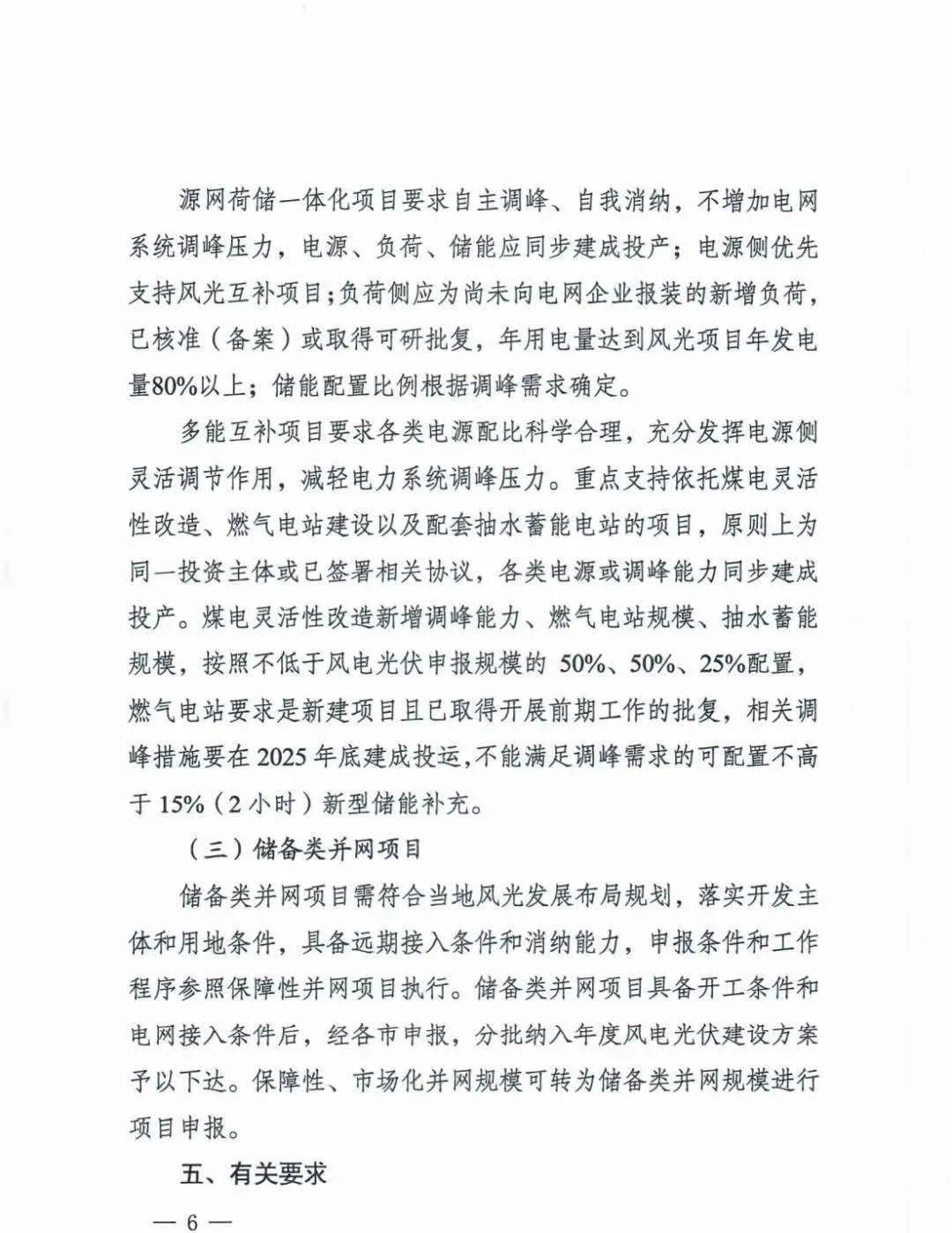 源网荷储一体化项目要求自主调峰、自我消纳，不增加电网系统调峰压力，电源、负荷、储能应同步建成投产；电源侧优先支持风光互补项目；负荷侧应为尚未向电网企业报装的新增负荷，已核准（备案）或取得可研批复，年用电量达到风光项目年发电量80%以上；储能配置比例根据调峰需求确定。

多能互补项目要求各类电源配比科学合理，充分发挥电源侧灵活调节作用，减轻电力系统调峰压力。重点支持依托煤电灵活性改造、燃气电站建设以及配套抽水蓄能电站的项目，原则上为同一投资主体或已签署相关协议，各类电源或调峰能力同步建成投产。煤电灵活性改造新增调峰能力、燃气电站规模、抽水蓄能规模，按照不低于风电光伏申报规模的 50%、50%、25%配置，燃气电站要求是新建项目且已取得开展前期工作的批复，相关调峰措施要在 2025 年底建成投运，不能满足调峰需求的可配置不高于 15%（2 小时）新型储能补充。

（三）储备类并网项目

储备类并网项目需符合当地风光发展布局规划，落实开发主体和用地条件，具备远期接入条件和消纳能力，申报条件和工作程序参照保障性并网项目执行。储备类并网项目具备开工条件和电网接入条件后，经各市申报，分批纳入年度风电光伏建设方案予以下达。保障性、市场化并网规模可转为储备类并网规模进行项目申报。

五、有关要求

— 6 —